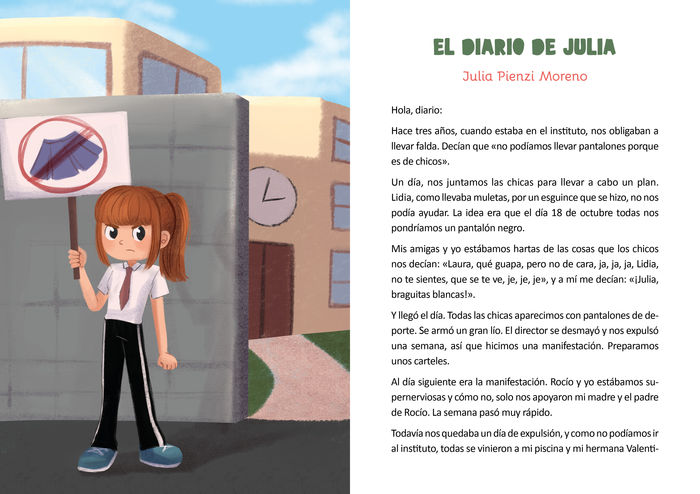 EL DIARIO DE JULIA

Julia Pienzi Moreno

Hola, diario:

Hace tres años, cuando estaba en el instituto, nos obligaban a llevar falda. Decían que «no podíamos llevar pantalones porque es de chicos».

Un día, nos juntamos las chicas para llevar a cabo un plan. Lidia, como llevaba muletas, por un esguince que se hizo, no nos podía ayudar. La idea era que el día 18 de octubre todas nos pondríamos un pantalón negro.

Mis amigas y yo estábamos hartas de las cosas que los chicos nos decían: «Laura, qué guapa, pero no de cara, ja, ja, ja, Lidia, no te sientes, que se te ve, je, je, je», y a mí me decían: «¡Julia, braguitas blancas!».

Y llegó el día. Todas las chicas aparecimos con pantalones de deporte. Se armó un gran lío. El director se desmayó y nos expulsó una semana, así que hicimos una manifestación. Preparamos unos carteles.

Al día siguiente era la manifestación. Rocío y yo estábamos supernerviosas y cómo no, solo nos apoyaron mi madre y el padre de Rocío. La semana pasó muy rápido.

Todavía nos quedaba un día de expulsión, y como no podíamos ir al instituto, todas se vinieron a mi piscina y mi hermana Valenti-